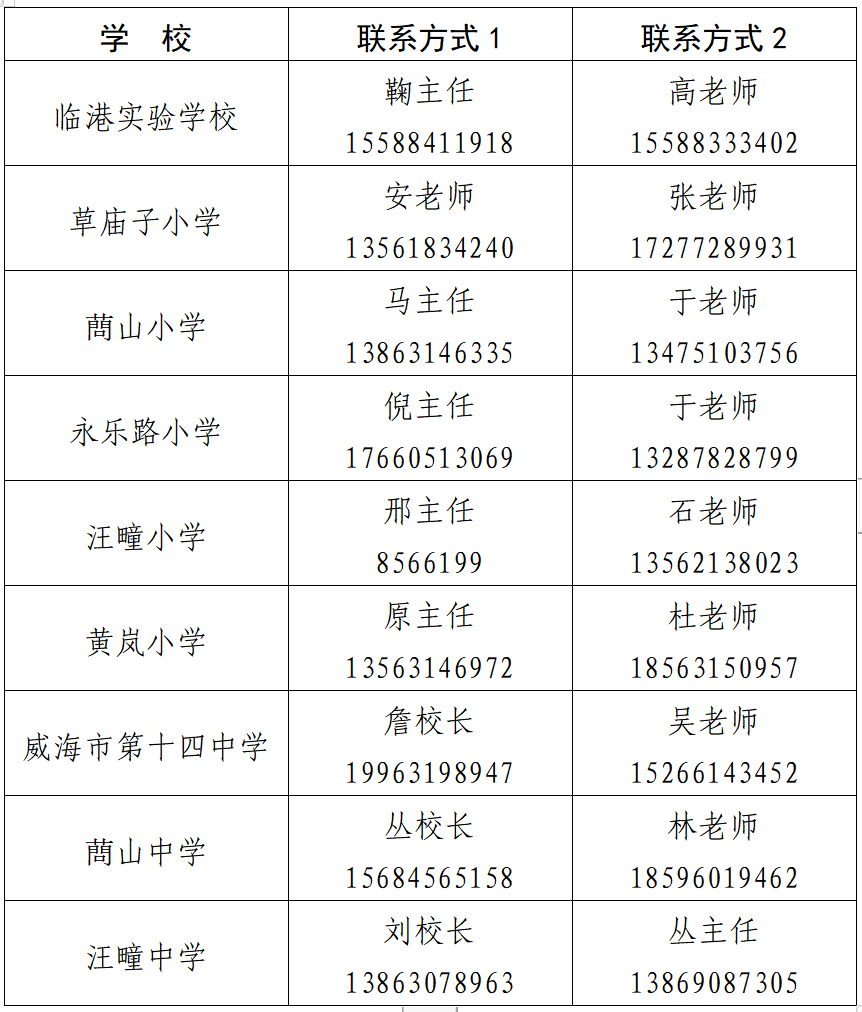 | 学 校 | 联系方式1 | 联系方式2 |
|---|---|---|
| 临港实验学校 | 鞠主任 15588411918 | 高老师 15588333402 |
| 草庙子小学 | 安老师 13561834240 | 张老师 17277289931 |
| 蔄山小学 | 马主任 13863146335 | 于老师 13475103756 |
| 永乐路小学 | 倪主任 17660513069 | 于老师 13287828799 |
| 汪疃小学 | 邢主任 8566199 | 石老师 13562138023 |
| 黄岚小学 | 原主任 13563146972 | 杜老师 18563150957 |
| 威海市第十四中学 | 詹校长 19963198947 | 吴老师 15266143452 |
| 蔄山中学 | 丛校长 15684565158 | 林老师 18596019462 |
| 汪疃中学 | 刘校长 13863078963 | 丛主任 13869087305 |